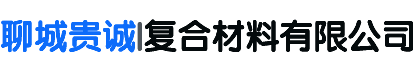 聊城贵诚|复合材料有限公司